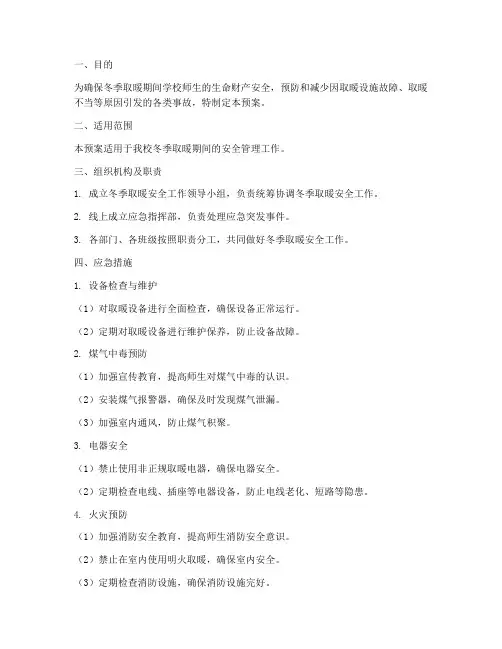 一、目的

为确保冬季取暖期间学校师生的生命财产安全，预防和减少因取暖设施故障、取暖不当等原因引发的各类事故，特制定本预案。

二、适用范围

本预案适用于我校冬季取暖期间的安全管理工作。

三、组织机构及职责

1. 成立冬季取暖安全工作领导小组，负责统筹协调冬季取暖安全工作。

2. 线上成立应急指挥部，负责处理应急突发事件。

3. 各部门、各班级按照职责分工，共同做好冬季取暖安全工作。

四、应急措施

1. 设备检查与维护

（1）对取暖设备进行全面检查，确保设备正常运行。

（2）定期对取暖设备进行维护保养，防止设备故障。

2. 煤气中毒预防

（1）加强宣传教育，提高师生对煤气中毒的认识。

（2）安装煤气报警器，确保及时发现煤气泄漏。

（3）加强室内通风，防止煤气积聚。

3. 电器安全

（1）禁止使用非正规取暖电器，确保电器安全。

（2）定期检查电线、插座等电器设备，防止电线老化、短路等隐患。

4. 火灾预防

（1）加强消防安全教育，提高师生消防安全意识。

（2）禁止在室内使用明火取暖，确保室内安全。

（3）定期检查消防设施，确保消防设施完好。